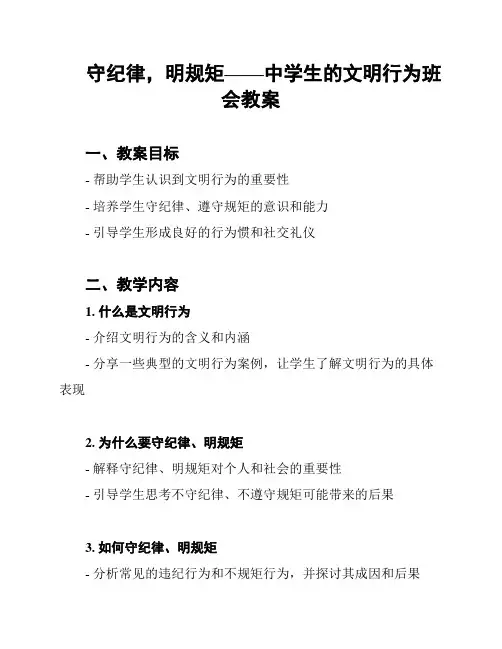 守纪律，明规矩——中学生的文明行为班会教案

一、教案目标

- 帮助学生认识到文明行为的重要性

- 培养学生守纪律、遵守规矩的意识和能力

- 引导学生形成良好的行为惯和社交礼仪

二、教学内容

1. 什么是文明行为

- 介绍文明行为的含义和内涵

- 分享一些典型的文明行为案例，让学生了解文明行为的具体表现

2. 为什么要守纪律、明规矩

- 解释守纪律、明规矩对个人和社会的重要性

- 引导学生思考不守纪律、不遵守规矩可能带来的后果

3. 如何守纪律、明规矩

- 分析常见的违纪行为和不规矩行为，并探讨其成因和后果